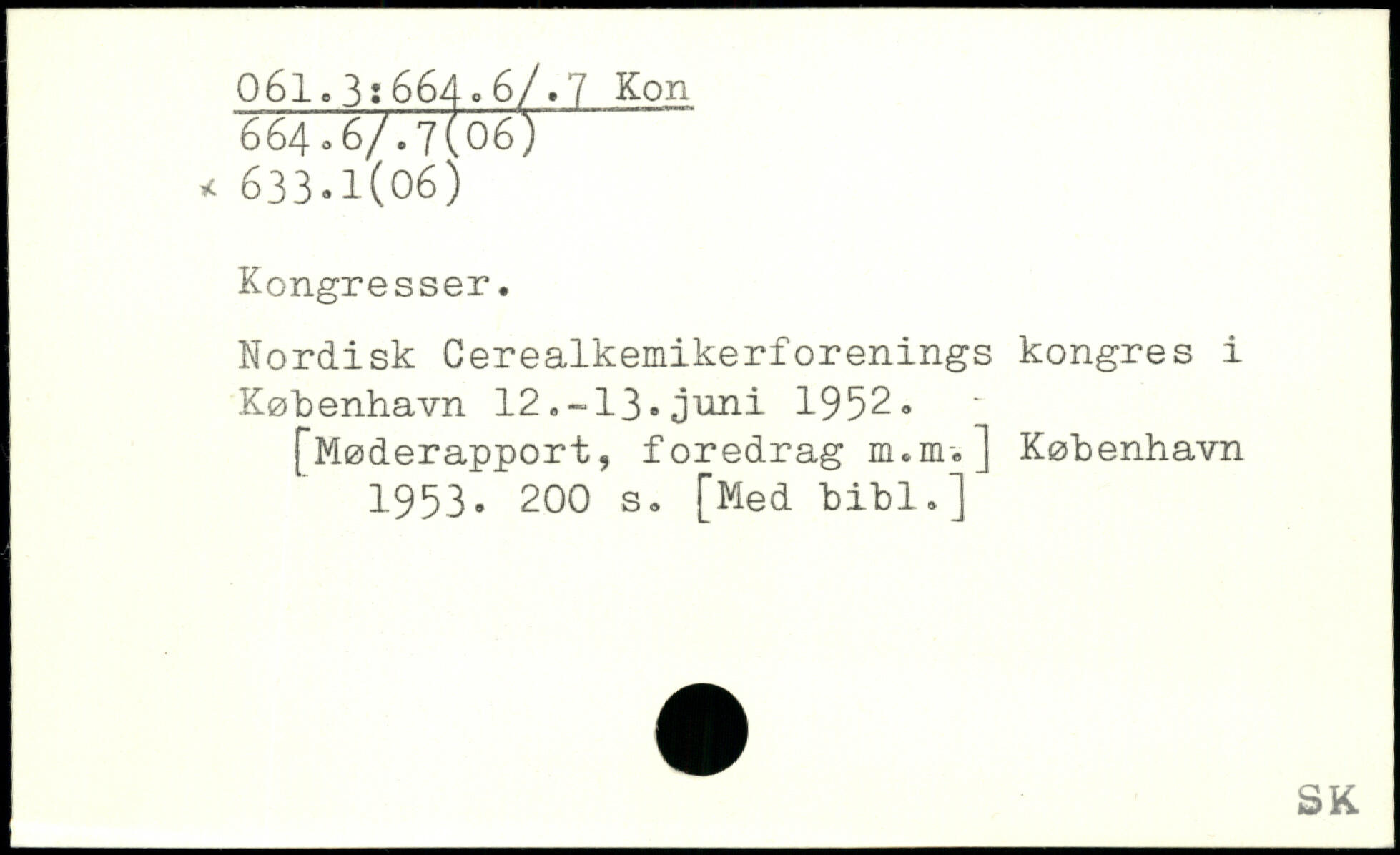 061.3:664.6/.7 Kon
664.6/.7(06)
× 633.1(06)

Kongresser.

Nordisk Cerealkemikerforenings kongres i København 12.-13.juni 1952.
[Møderapport, foredrag m.m.] København 1953. 200 s. [Med bibl.]

SK